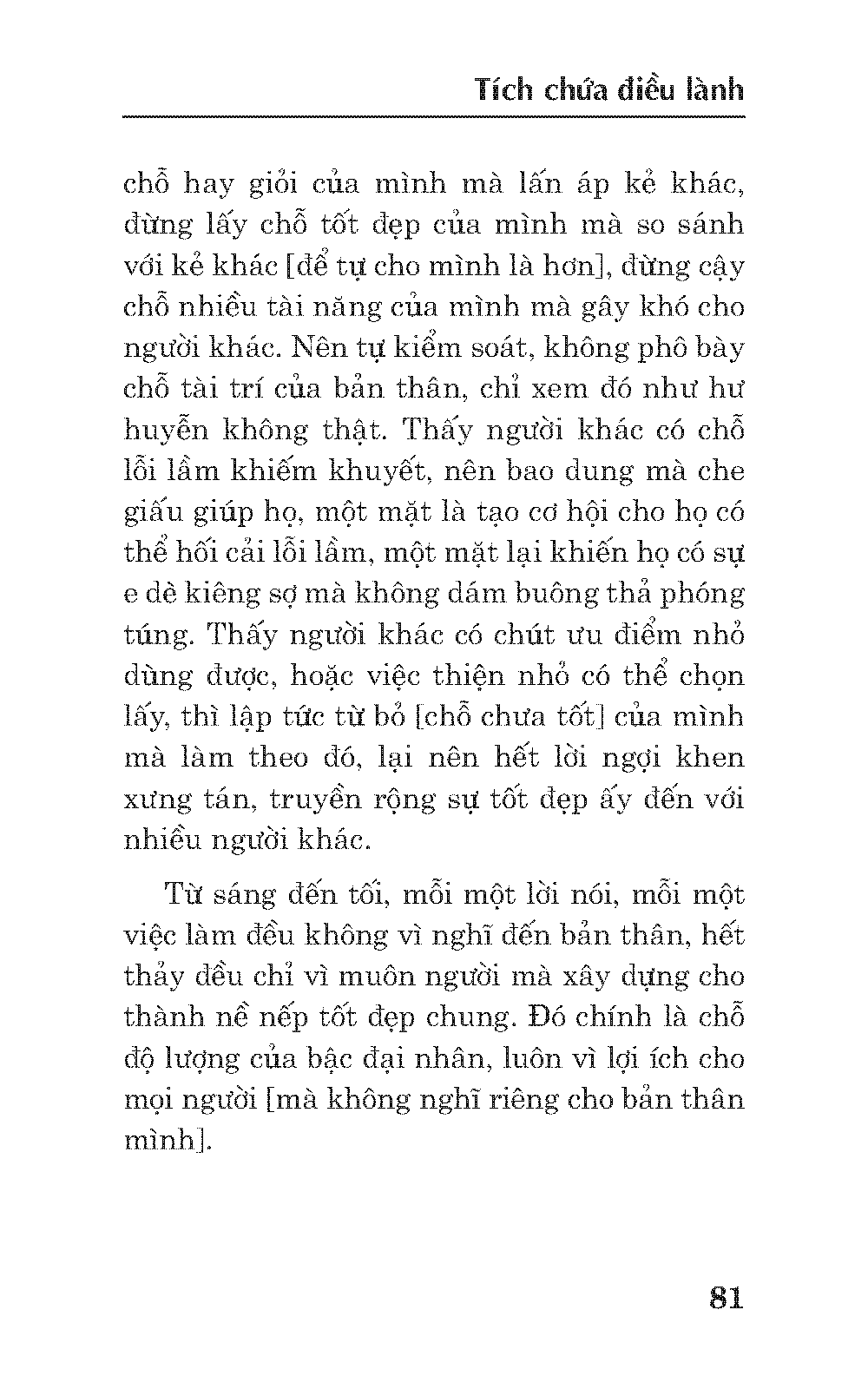 Tích chứa điều lành

chỗ hay giỏi của mình mà lấn áp kẻ khác, đừng lấy chỗ tốt đẹp của mình mà so sánh với kẻ khác [để tự cho mình là hơn], đừng cậy chỗ nhiều tài năng của mình mà gây khó cho người khác. Nên tự kiểm soát, không phô bày chỗ tài trí của bản thân, chỉ xem đó như hư huyễn không thật. Thấy người khác có chỗ lỗi lầm khiếm khuyết, nên bao dung mà che giấu giúp họ, một mặt là tạo cơ hội cho họ có thể hối cải lỗi lầm, một mặt lại khiến họ có sự e dè kiêng sợ mà không dám buông thả phóng túng. Thấy người khác có chút ưu điểm nhỏ dùng được, hoặc việc thiện nhỏ có thể chọn lấy, thì lập tức từ bỏ [chỗ chưa tốt] của mình mà làm theo đó, lại nên hết lời ngợi khen xưng tán, truyền rộng sự tốt đẹp ấy đến với nhiều người khác.

Từ sáng đến tối, mỗi một lời nói, mỗi một việc làm đều không vì nghĩ đến bản thân, hết thảy đều chỉ vì muôn người mà xây dựng cho thành nề nếp tốt đẹp chung. Đó chính là chỗ độ lượng của bậc đại nhân, luôn vì lợi ích cho mọi người [mà không nghĩ riêng cho bản thân mình].

81